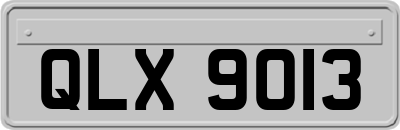 QLX 9013